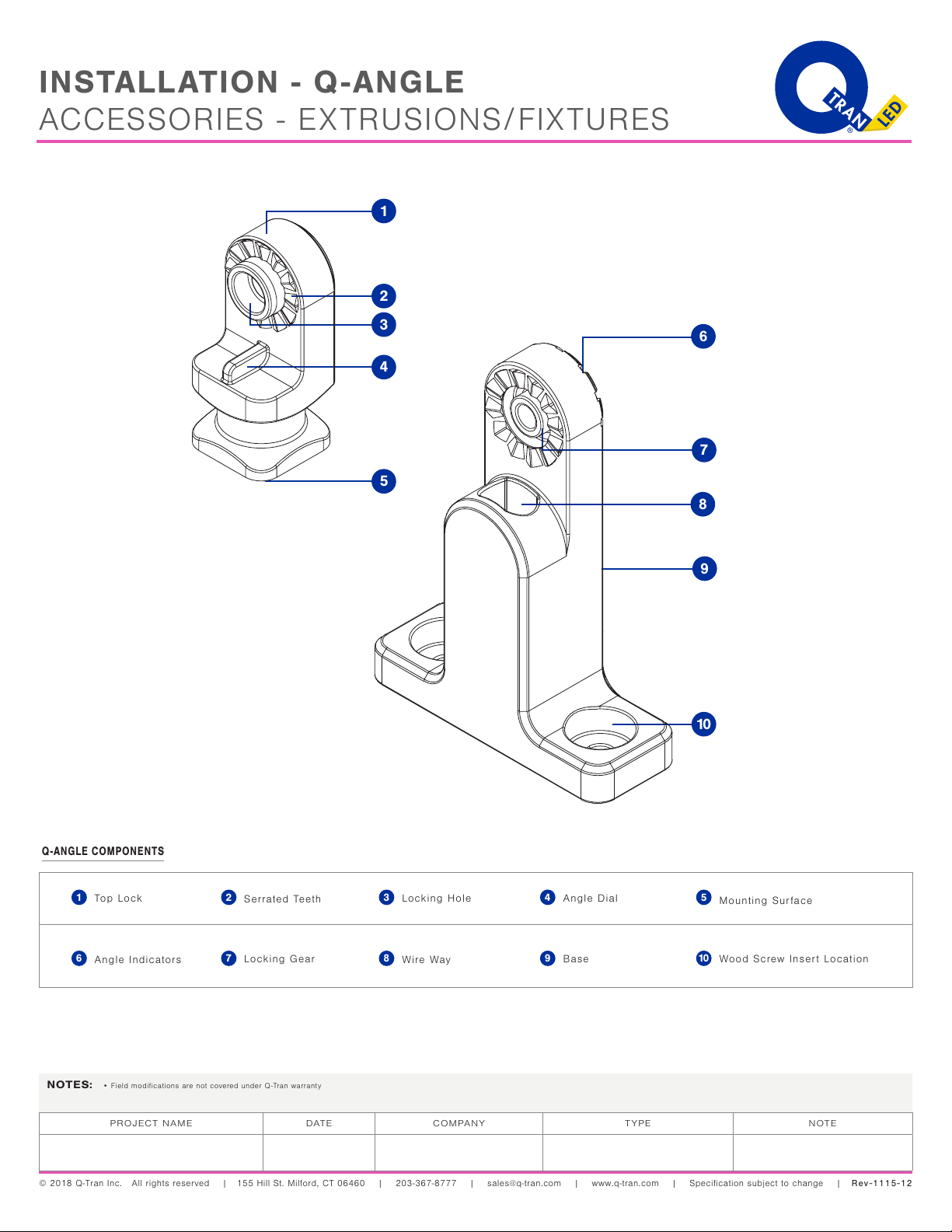 INSTALLATION - Q-ANGLE
ACCESSORIES - EXTRUSIONS/FIXTURES

Q TRAN LED ®

1
2
3
4
5
6
7
8
9
10

Q-ANGLE COMPONENTS

| 1 Top Lock | 2 Serrated Teeth | 3 Locking Hole | 4 Angle Dial | 5 Mounting Surface |
|---|---|---|---|---|
| 6 Angle Indicators | 7 Locking Gear | 8 Wire Way | 9 Base | 10 Wood Screw Insert Location |

NOTES: • Field modifications are not covered under Q-Tran warranty

| PROJECT NAME | DATE | COMPANY | TYPE | NOTE |
|---|---|---|---|---|
| | | | | |

© 2018 Q-Tran Inc. All rights reserved | 155 Hill St. Milford, CT 06460 | 203-367-8777 | sales@q-tran.com | www.q-tran.com | Specification subject to change | Rev-1115-12